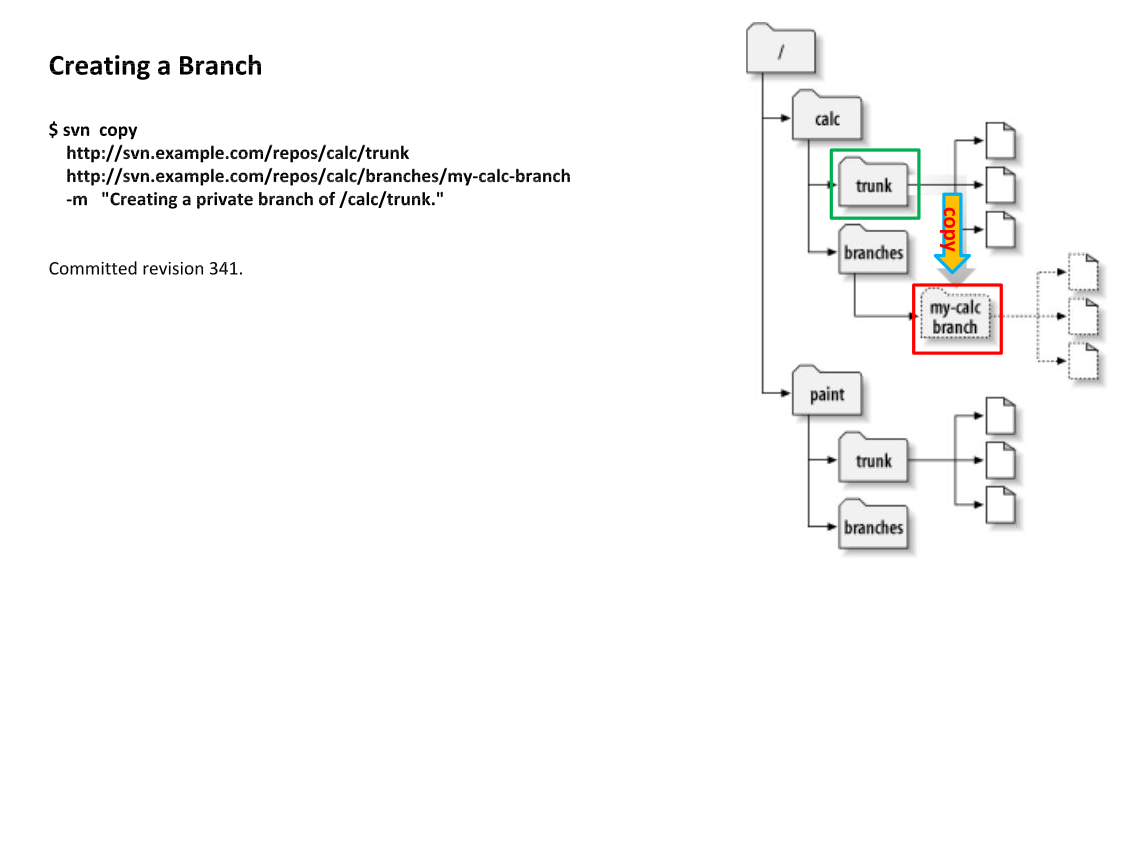 Creating a Branch

$ svn copy
http://svn.example.com/repos/calc/trunk
http://svn.example.com/repos/calc/branches/my-calc-branch
-m "Creating a private branch of /calc/trunk."

Committed revision 341.

/
calc
trunk
copy
branches
my-calc branch
paint
trunk
branches